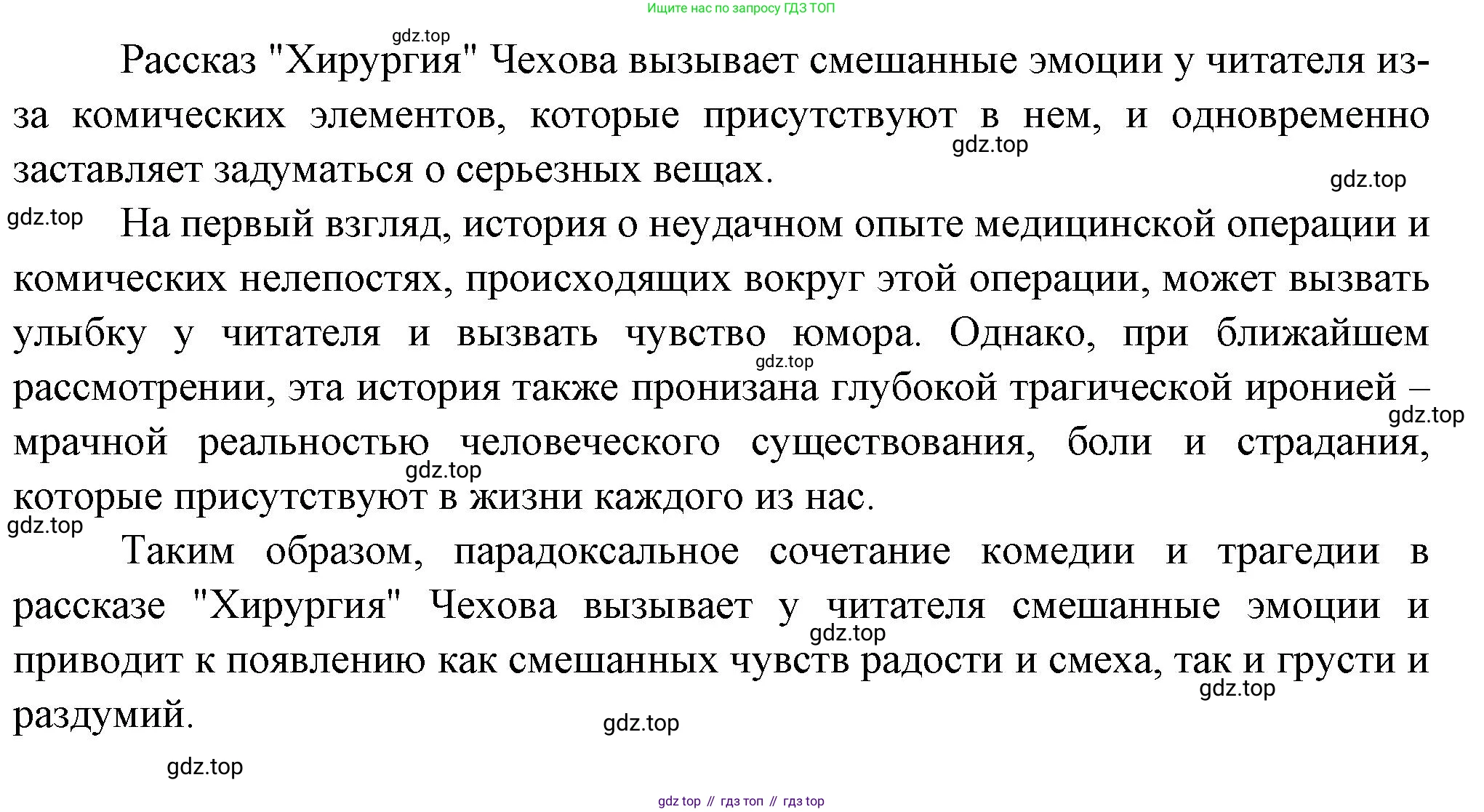 Ищите нас по запросу ГДЗ ТОП

gdz.top

Рассказ "Хирургия" Чехова вызывает смешанные эмоции у читателя из-за комических элементов, которые присутствуют в нем, и одновременно заставляет задуматься о серьезных вещах.

gdz.top

gdz.top

gdz.top

На первый взгляд, история о неудачном опыте медицинской операции и комических нелепостях, происходящих вокруг этой операции, может вызвать улыбку у читателя и вызвать чувство юмора. Однако, при ближайшем рассмотрении, эта история также пронизана глубокой трагической иронией – мрачной реальностью человеческого существования, боли и страдания, которые присутствуют в жизни каждого из нас.

gdz.top

gdz.top

gdz.top

gdz.top

Таким образом, парадоксальное сочетание комедии и трагедии в рассказе "Хирургия" Чехова вызывает у читателя смешанные эмоции и приводит к появлению как смешанных чувств радости и смеха, так и грусти и раздумий.

gdz.top

gdz.top

gdz.top

gdz.top

gdz top // гдз топ // гдз top